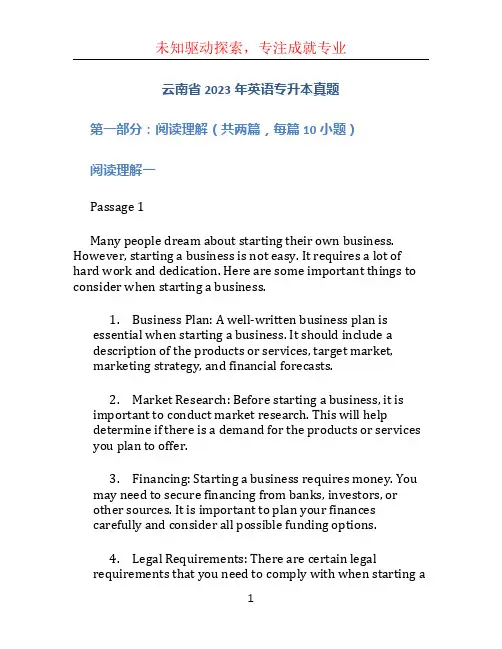 未知驱动探索，专注成就专业

云南省 2023 年英语专升本真题

第一部分：阅读理解（共两篇，每篇 10 小题）

阅读理解一

Passage 1

Many people dream about starting their own business. However, starting a business is not easy. It requires a lot of hard work and dedication. Here are some important things to consider when starting a business.

1. Business Plan: A well-written business plan is essential when starting a business. It should include a description of the products or services, target market, marketing strategy, and financial forecasts.

2. Market Research: Before starting a business, it is important to conduct market research. This will help determine if there is a demand for the products or services you plan to offer.

3. Financing: Starting a business requires money. You may need to secure financing from banks, investors, or other sources. It is important to plan your finances carefully and consider all possible funding options.

4. Legal Requirements: There are certain legal requirements that you need to comply with when starting a

1